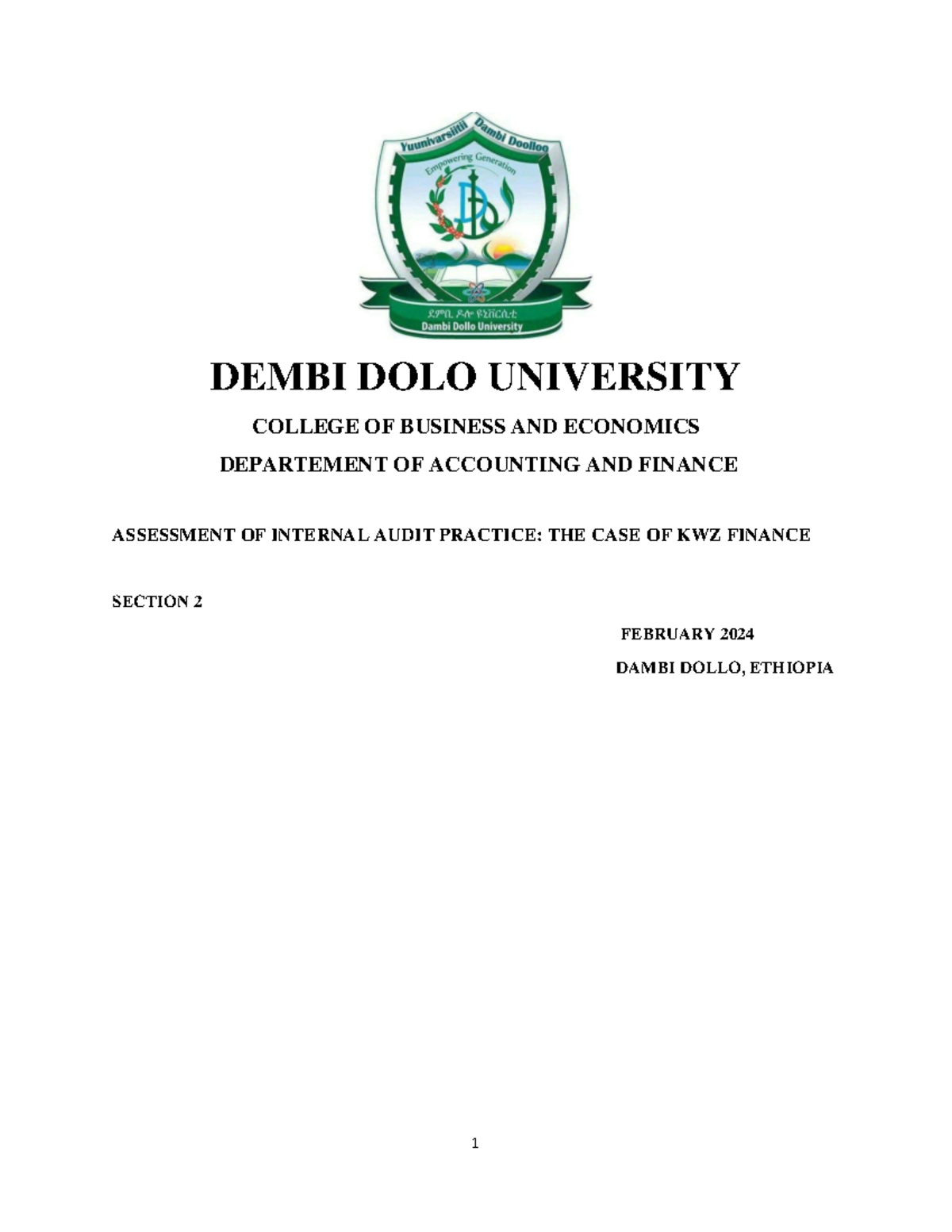 Yuunivarsiitii Dambi Doolloo
Empowering Generation
ደምቢ ዶሎ ዩኒቨርሲቲ
Dambi Dollo University

DEMBI DOLO UNIVERSITY

COLLEGE OF BUSINESS AND ECONOMICS

DEPARTEMENT OF ACCOUNTING AND FINANCE

ASSESSMENT OF INTERNAL AUDIT PRACTICE: THE CASE OF KWZ FINANCE

SECTION 2

FEBRUARY 2024

DAMBI DOLLO, ETHIOPIA

1